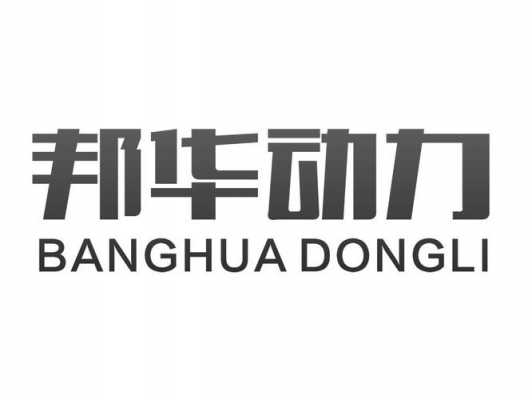 邦华动力
BANGHUA DONGLI